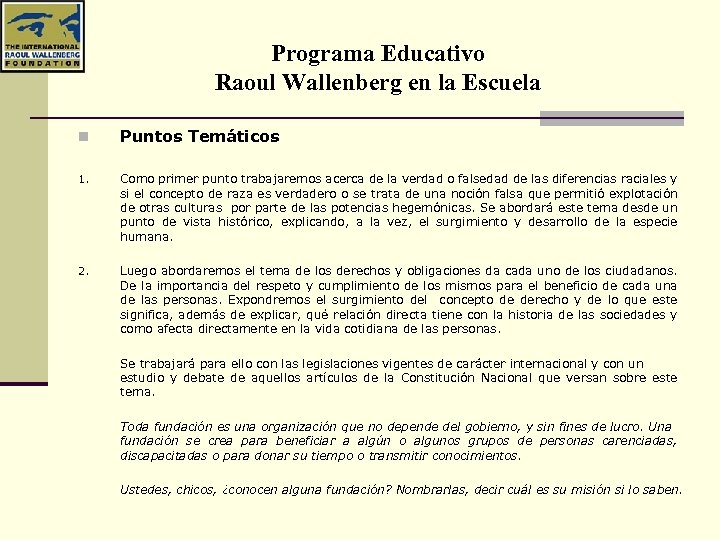 THE INTERNATIONAL
RAOUL WALLENBERG
FOUNDATION

Programa Educativo
Raoul Wallenberg en la Escuela

Puntos Temáticos

1. Como primer punto trabajaremos acerca de la verdad o falsedad de las diferencias raciales y si el concepto de raza es verdadero o se trata de una noción falsa que permitió explotación de otras culturas por parte de las potencias hegemónicas. Se abordará este tema desde un punto de vista histórico, explicando, a la vez, el surgimiento y desarrollo de la especie humana.

2. Luego abordaremos el tema de los derechos y obligaciones da cada uno de los ciudadanos. De la importancia del respeto y cumplimiento de los mismos para el beneficio de cada una de las personas. Expondremos el surgimiento del concepto de derecho y de lo que este significa, además de explicar, qué relación directa tiene con la historia de las sociedades y como afecta directamente en la vida cotidiana de las personas.

Se trabajará para ello con las legislaciones vigentes de carácter internacional y con un estudio y debate de aquellos artículos de la Constitución Nacional que versan sobre este tema.

Toda fundación es una organización que no depende del gobierno, y sin fines de lucro. Una fundación se crea para beneficiar a algún o algunos grupos de personas carenciadas, discapacitadas o para donar su tiempo o transmitir conocimientos.

Ustedes, chicos, ¿conocen alguna fundación? Nombrarlas, decir cuál es su misión si lo saben.